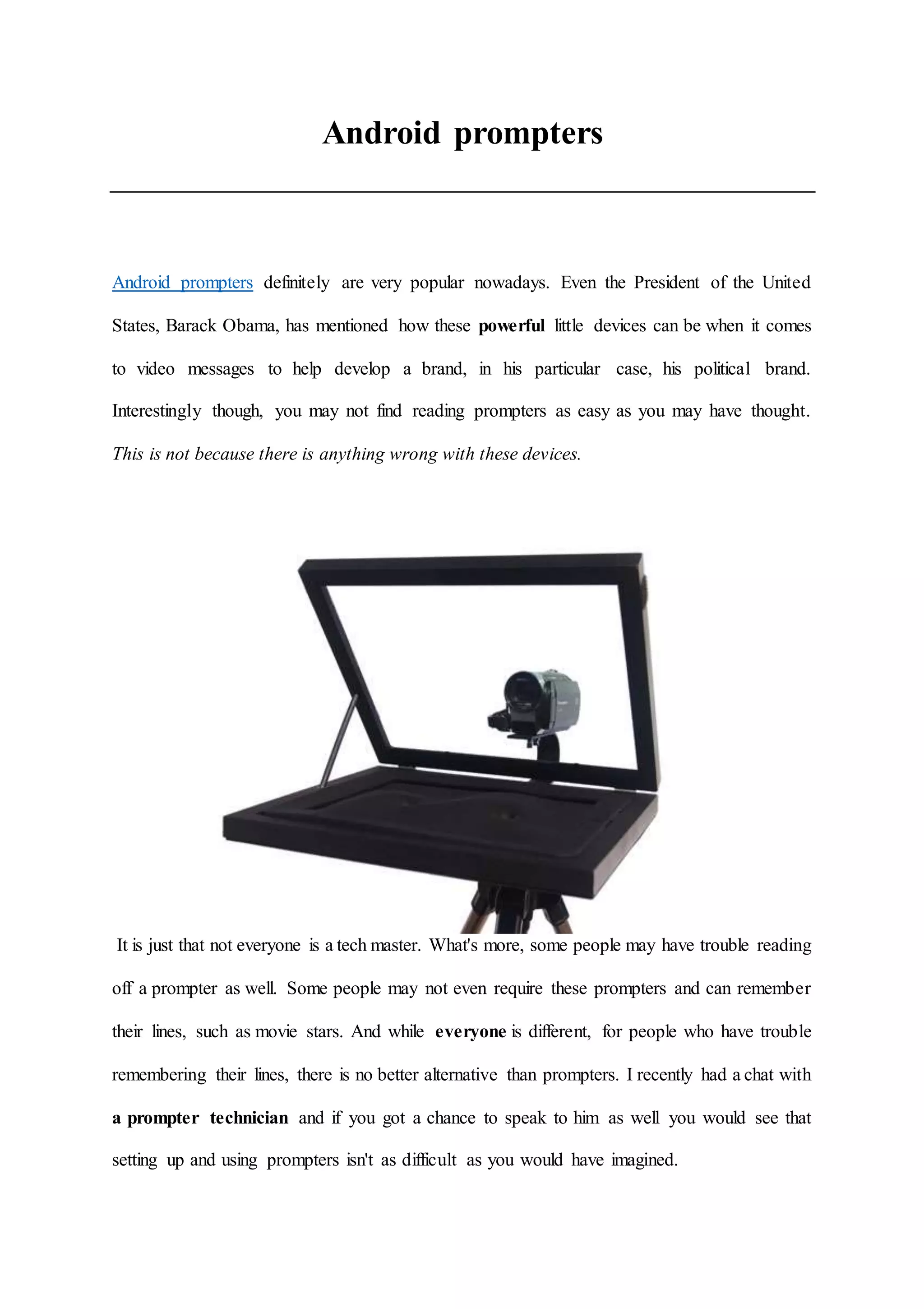 Android prompters

Android prompters definitely are very popular nowadays. Even the President of the United States, Barack Obama, has mentioned how these powerful little devices can be when it comes to video messages to help develop a brand, in his particular case, his political brand. Interestingly though, you may not find reading prompters as easy as you may have thought. This is not because there is anything wrong with these devices.

It is just that not everyone is a tech master. What's more, some people may have trouble reading off a prompter as well. Some people may not even require these prompters and can remember their lines, such as movie stars. And while everyone is different, for people who have trouble remembering their lines, there is no better alternative than prompters. I recently had a chat with a prompter technician and if you got a chance to speak to him as well you would see that setting up and using prompters isn't as difficult as you would have imagined.